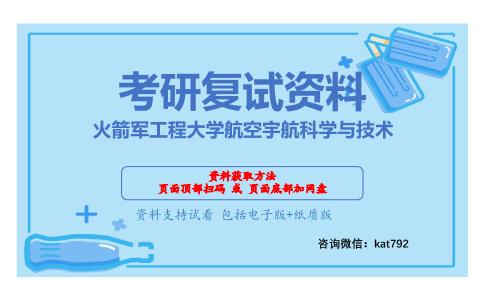 考研复试资料

火箭军工程大学航空宇航科学与技术

资料获取方法
页面顶部扫码 或 页面底部加网盘

资料支持试看 包括电子版+纸质版

咨询微信：kat792